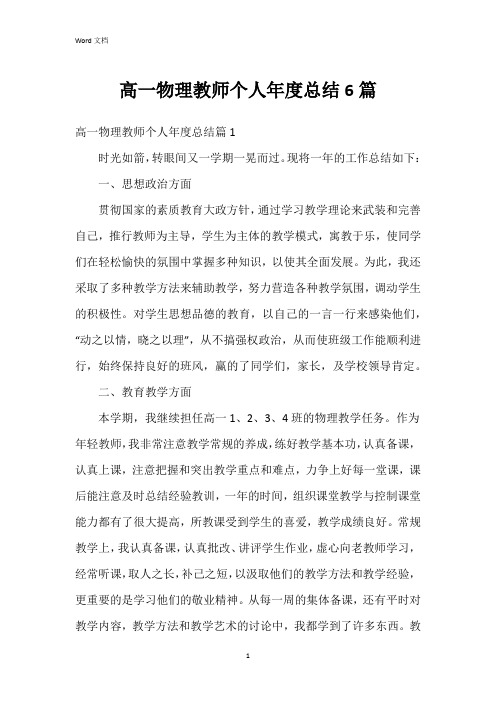 Word 文档

高一物理教师个人年度总结6篇

高一物理教师个人年度总结篇1

时光如箭，转眼间又一学期一晃而过。现将一年的工作总结如下：

一、思想政治方面

贯彻国家的素质教育大政方针，通过学习教学理论来武装和完善自己，推行教师为主导，学生为主体的教学模式，寓教于乐，使同学们在轻松愉快的氛围中掌握多种知识，以使其全面发展。为此，我还采取了多种教学方法来辅助教学，努力营造各种教学氛围，调动学生的积极性。对学生思想品德的教育，以自己的一言一行来感染他们，“动之以情，晓之以理”，从不搞强权政治，从而使班级工作能顺利进行，始终保持良好的班风，赢的了同学们，家长，及学校领导肯定。

二、教育教学方面

本学期，我继续担任高一1、2、3、4班的物理教学任务。作为年轻教师，我非常注意教学常规的养成，练好教学基本功，认真备课，认真上课，注意把握和突出教学重点和难点，力争上好每一堂课，课后能注意及时总结经验教训，一年的时间，组织课堂教学与控制课堂能力都有了很大提高，所教课受到学生的喜爱，教学成绩良好。常规教学上，我认真备课，认真批改、讲评学生作业，虚心向老教师学习，经常听课，取人之长，补己之短，以汲取他们的教学方法和教学经验，更重要的是学习他们的敬业精神。从每一周的集体备课，还有平时对教学内容，教学方法和教学艺术的讨论中，我都学到了许多东西。教

1